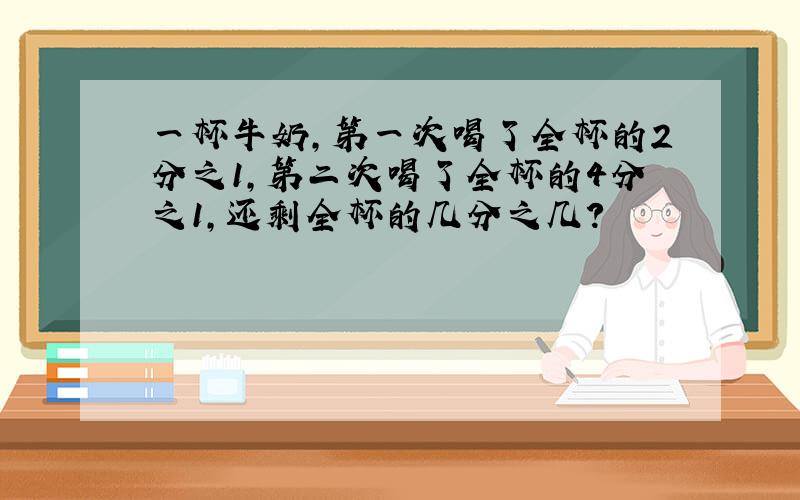 一杯牛奶，第一次喝了全杯的2分之1，第二次喝了全杯的4分之1，还剩全杯的几分之几？